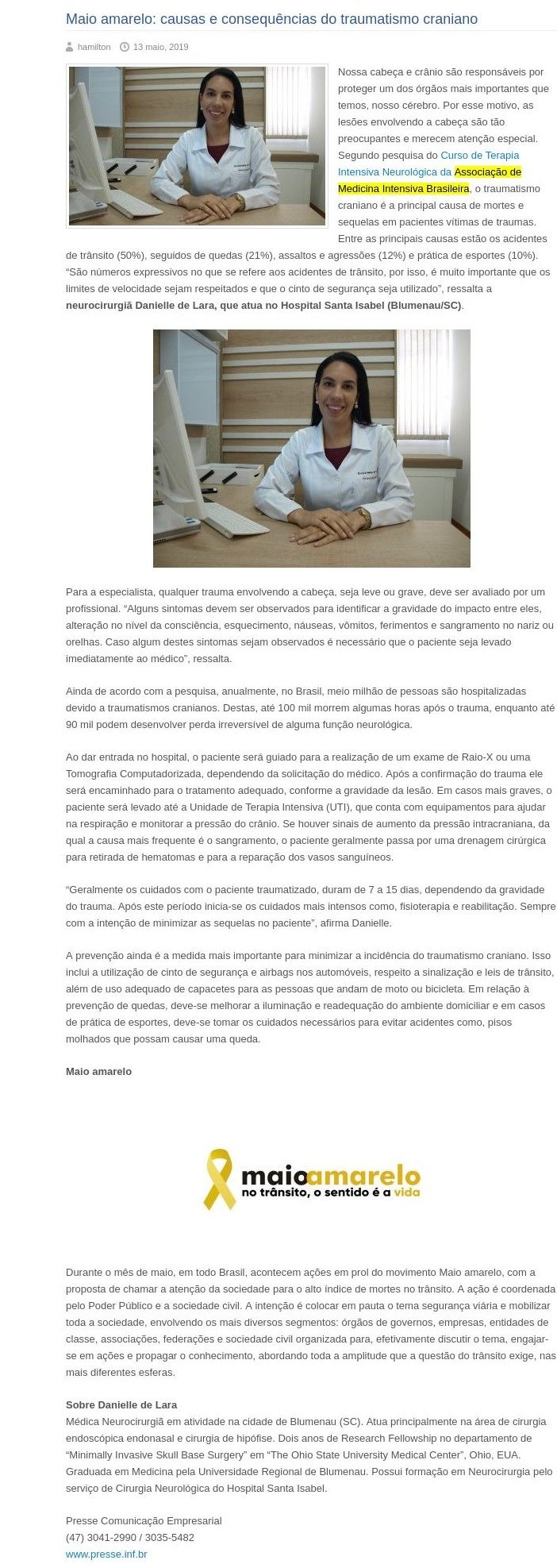 Maio amarelo: causas e consequências do traumatismo craniano

hamilton 13 maio, 2019

Nossa cabeça e crânio são responsáveis por proteger um dos órgãos mais importantes que temos, nosso cérebro. Por esse motivo, as lesões envolvendo a cabeça são tão preocupantes e merecem atenção especial. Segundo pesquisa do Curso de Terapia Intensiva Neurológica da Associação de Medicina Intensiva Brasileira, o traumatismo craniano é a principal causa de mortes e sequelas em pacientes vítimas de traumas. Entre as principais causas estão os acidentes de trânsito (50%), seguidos de quedas (21%), assaltos e agressões (12%) e prática de esportes (10%). "São números expressivos no que se refere aos acidentes de trânsito, por isso, é muito importante que os limites de velocidade sejam respeitados e que o cinto de segurança seja utilizado", ressalta a neurocirurgiã Danielle de Lara, que atua no Hospital Santa Isabel (Blumenau/SC).

Para a especialista, qualquer trauma envolvendo a cabeça, seja leve ou grave, deve ser avaliado por um profissional. "Alguns sintomas devem ser observados para identificar a gravidade do impacto entre eles, alteração no nível da consciência, esquecimento, náuseas, vômitos, ferimentos e sangramento no nariz ou orelhas. Caso algum destes sintomas sejam observados é necessário que o paciente seja levado imediatamente ao médico", ressalta.

Ainda de acordo com a pesquisa, anualmente, no Brasil, meio milhão de pessoas são hospitalizadas devido a traumatismos cranianos. Destas, até 100 mil morrem algumas horas após o trauma, enquanto até 90 mil podem desenvolver perda irreversível de alguma função neurológica.

Ao dar entrada no hospital, o paciente será guiado para a realização de um exame de Raio-X ou uma Tomografia Computadorizada, dependendo da solicitação do médico. Após a confirmação do trauma ele será encaminhado para o tratamento adequado, conforme a gravidade da lesão. Em casos mais graves, o paciente será levado até a Unidade de Terapia Intensiva (UTI), que conta com equipamentos para ajudar na respiração e monitorar a pressão do crânio. Se houver sinais de aumento da pressão intracraniana, da qual a causa mais frequente é o sangramento, o paciente geralmente passa por uma drenagem cirúrgica para retirada de hematomas e para a reparação dos vasos sanguíneos.

"Geralmente os cuidados com o paciente traumatizado, duram de 7 a 15 dias, dependendo da gravidade do trauma. Após este período inicia-se os cuidados mais intensos como, fisioterapia e reabilitação. Sempre com a intenção de minimizar as sequelas no paciente", afirma Danielle.

A prevenção ainda é a medida mais importante para minimizar a incidência do traumatismo craniano. Isso inclui a utilização de cinto de segurança e airbags nos automóveis, respeito a sinalização e leis de trânsito, além de uso adequado de capacetes para as pessoas que andam de moto ou bicicleta. Em relação à prevenção de quedas, deve-se melhorar a iluminação e readequação do ambiente domiciliar e em casos de prática de esportes, deve-se tomar os cuidados necessários para evitar acidentes como, pisos molhados que possam causar uma queda.

Maio amarelo

maioamarelo
no trânsito, o sentido é a vida

Durante o mês de maio, em todo Brasil, acontecem ações em prol do movimento Maio amarelo, com a proposta de chamar a atenção da sociedade para o alto índice de mortes no trânsito. A ação é coordenada pelo Poder Público e a sociedade civil. A intenção é colocar em pauta o tema segurança viária e mobilizar toda a sociedade, envolvendo os mais diversos segmentos: órgãos de governos, empresas, entidades de classe, associações, federações e sociedade civil organizada para, efetivamente discutir o tema, engajar-se em ações e propagar o conhecimento, abordando toda a amplitude que a questão do trânsito exige, nas mais diferentes esferas.

Sobre Danielle de Lara
Médica Neurocirurgiã em atividade na cidade de Blumenau (SC). Atua principalmente na área de cirurgia endoscópica endonasal e cirurgia de hipófise. Dois anos de Research Fellowship no departamento de "Minimally Invasive Skull Base Surgery" em "The Ohio State University Medical Center", Ohio, EUA. Graduada em Medicina pela Universidade Regional de Blumenau. Possui formação em Neurocirurgia pelo serviço de Cirurgia Neurológica do Hospital Santa Isabel.

Presse Comunicação Empresarial
(47) 3041-2990 / 3035-5482
www.presse.inf.br